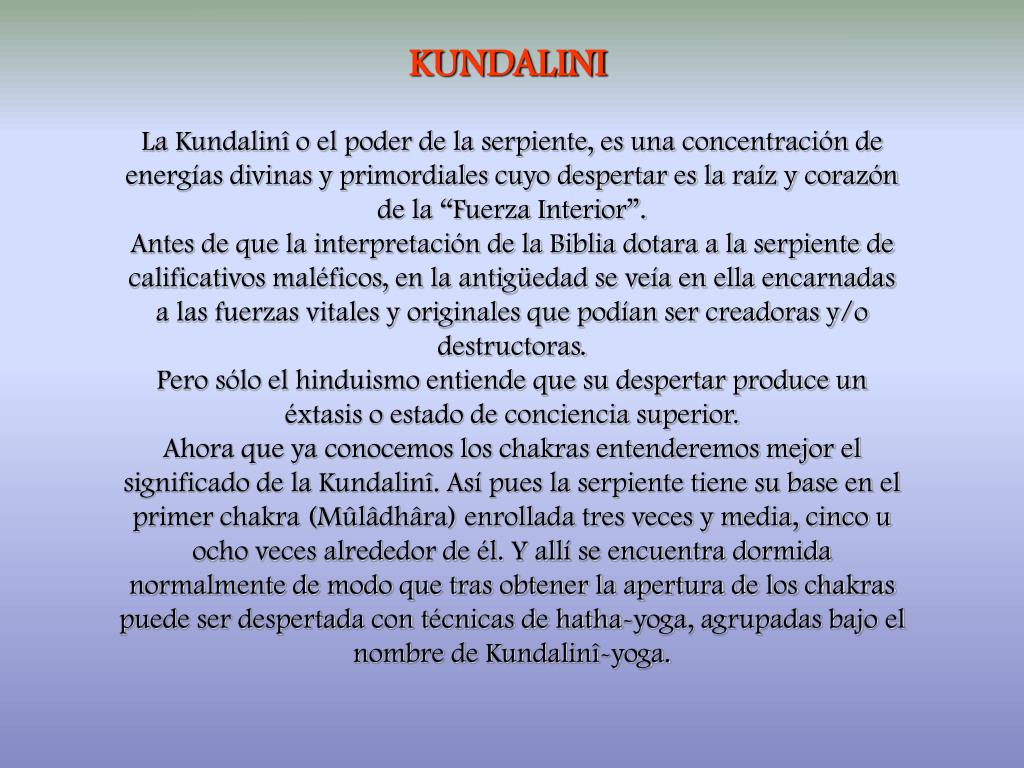 KUNDALINI

La Kundalinî o el poder de la serpiente, es una concentración de energías divinas y primordiales cuyo despertar es la raíz y corazón de la “Fuerza Interior”.
Antes de que la interpretación de la Biblia dotara a la serpiente de calificativos maléficos, en la antigüedad se veía en ella encarnadas a las fuerzas vitales y originales que podían ser creadoras y/o destructoras.
Pero sólo el hinduismo entiende que su despertar produce un éxtasis o estado de conciencia superior.
Ahora que ya conocemos los chakras entenderemos mejor el significado de la Kundalinî. Así pues la serpiente tiene su base en el primer chakra (Mûlâdhâra) enrollada tres veces y media, cinco u ocho veces alrededor de él. Y allí se encuentra dormida normalmente de modo que tras obtener la apertura de los chakras puede ser despertada con técnicas de hatha-yoga, agrupadas bajo el nombre de Kundalinî-yoga.